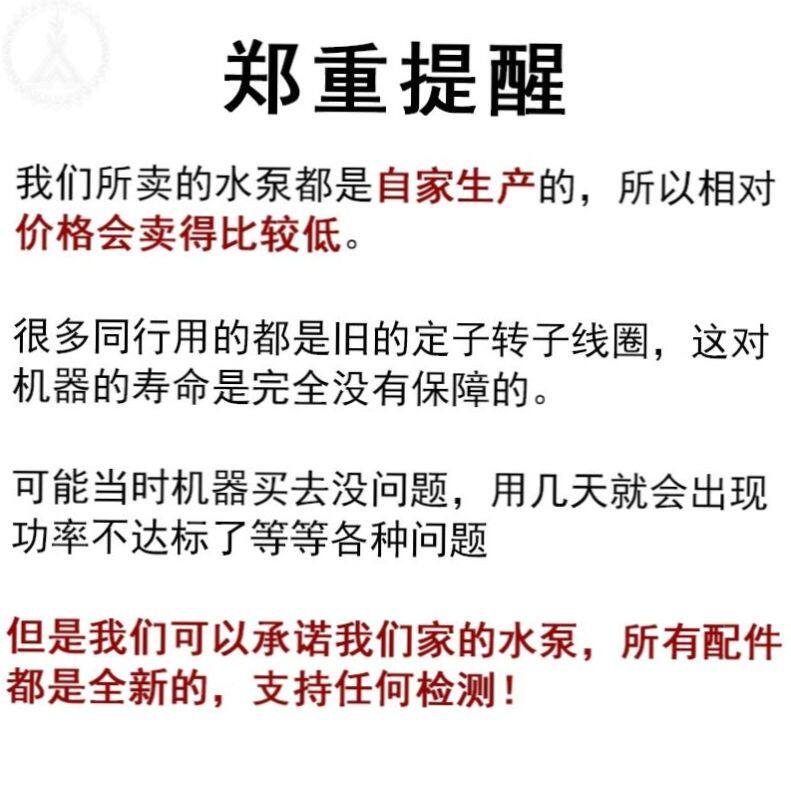 郑重提醒

我们所卖的水泵都是自家生产的，所以相对价格会卖得比较低。

很多同行用的都是旧的定子转子线圈，这对机器的寿命是完全没有保障的。

可能当时机器买去没问题，用几天就会出现功率不达标了等等各种问题

但是我们可以承诺我们家的水泵，所有配件都是全新的，支持任何检测！